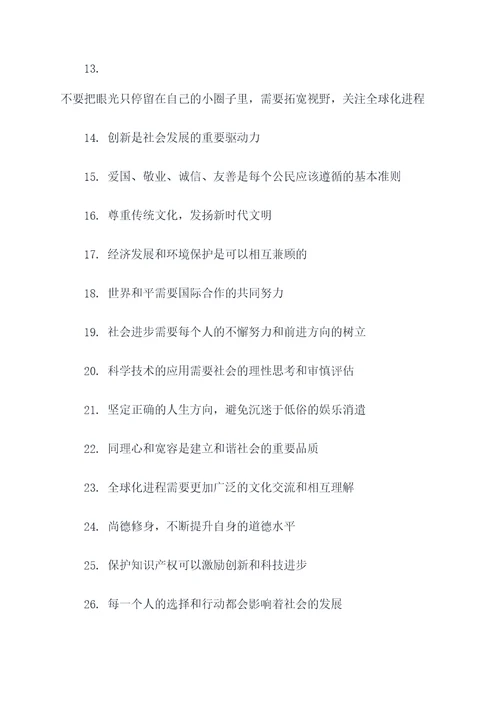 13.

不要把眼光只停留在自己的小圈子里，需要拓宽视野，关注全球化进程

14. 创新是社会发展的重要驱动力

15. 爱国、敬业、诚信、友善是每个公民应该遵循的基本准则

16. 尊重传统文化，发扬新时代文明

17. 经济发展和环境保护是可以相互兼顾的

18. 世界和平需要国际合作的共同努力

19. 社会进步需要每个人的不懈努力和前进方向的树立

20. 科学技术的应用需要社会的理性思考和审慎评估

21. 坚定正确的人生方向，避免沉迷于低俗的娱乐消遣

22. 同理心和宽容是建立和谐社会的重要品质

23. 全球化进程需要更加广泛的文化交流和相互理解

24. 尚德修身，不断提升自身的道德水平

25. 保护知识产权可以激励创新和科技进步

26. 每一个人的选择和行动都会影响着社会的发展